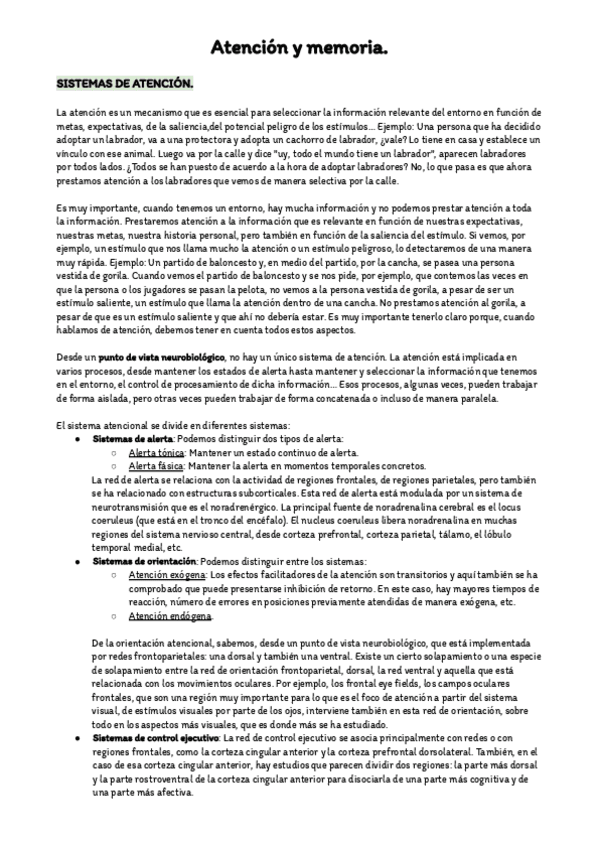 Atención y memoria.

SISTEMAS DE ATENCIÓN.

La atención es un mecanismo que es esencial para seleccionar la información relevante del entorno en función de metas, expectativas, de la saliencia,del potencial peligro de los estímulos... Ejemplo: Una persona que ha decidido adoptar un labrador, va a una protectora y adopta un cachorro de labrador, ¿vale? Lo tiene en casa y establece un vínculo con ese animal. Luego va por la calle y dice "uy, todo el mundo tiene un labrador", aparecen labradores por todos lados. ¿Todos se han puesto de acuerdo a la hora de adoptar labradores? No, lo que pasa es que ahora prestamos atención a los labradores que vemos de manera selectiva por la calle.

Es muy importante, cuando tenemos un entorno, hay mucha información y no podemos prestar atención a toda la información. Prestaremos atención a la información que es relevante en función de nuestras expectativas, nuestras metas, nuestra historia personal, pero también en función de la saliencia del estímulo. Si vemos, por ejemplo, un estímulo que nos llama mucho la atención o un estímulo peligroso, lo detectaremos de una manera muy rápida. Ejemplo: Un partido de baloncesto y, en medio del partido, por la cancha, se pasea una persona vestida de gorila. Cuando vemos el partido de baloncesto y se nos pide, por ejemplo, que contemos las veces en que la persona o los jugadores se pasan la pelota, no vemos a la persona vestida de gorila, a pesar de ser un estímulo saliente, un estímulo que llama la atención dentro de una cancha. No prestamos atención al gorila, a pesar de que es un estímulo saliente y que ahí no debería estar. Es muy importante tenerlo claro porque, cuando hablamos de atención, debemos tener en cuenta todos estos aspectos.

Desde un punto de vista neurobiológico, no hay un único sistema de atención. La atención está implicada en varios procesos, desde mantener los estados de alerta hasta mantener y seleccionar la información que tenemos en el entorno, el control de procesamiento de dicha información... Esos procesos, algunas veces, pueden trabajar de forma aislada, pero otras veces pueden trabajar de forma concatenada o incluso de manera paralela.

El sistema atencional se divide en diferentes sistemas:
● Sistemas de alerta: Podemos distinguir dos tipos de alerta:
○ Alerta tónica: Mantener un estado continuo de alerta.
○ Alerta fásica: Mantener la alerta en momentos temporales concretos.
La red de alerta se relaciona con la actividad de regiones frontales, de regiones parietales, pero también se ha relacionado con estructuras subcorticales. Esta red de alerta está modulada por un sistema de neurotransmisión que es el noradrenérgico. La principal fuente de noradrenalina cerebral es el locus coeruleus (que está en el tronco del encéfalo). El nucleus coeruleus libera noradrenalina en muchas regiones del sistema nervioso central, desde corteza prefrontal, corteza parietal, tálamo, el lóbulo temporal medial, etc.
● Sistemas de orientación: Podemos distinguir entre los sistemas:
○ Atención exógena: Los efectos facilitadores de la atención son transitorios y aquí también se ha comprobado que puede presentarse inhibición de retorno. En este caso, hay mayores tiempos de reacción, número de errores en posiciones previamente atendidas de manera exógena, etc.
○ Atención endógena.

De la orientación atencional, sabemos, desde un punto de vista neurobiológico, que está implementada por redes frontoparietales: una dorsal y también una ventral. Existe un cierto solapamiento o una especie de solapamiento entre la red de orientación frontoparietal, dorsal, la red ventral y aquella que está relacionada con los movimientos oculares. Por ejemplo, los frontal eye fields, los campos oculares frontales, que son una región muy importante para lo que es el foco de atención a partir del sistema visual, de estímulos visuales por parte de los ojos, interviene también en esta red de orientación, sobre todo en los aspectos más visuales, que es donde más se ha estudiado.
● Sistemas de control ejecutivo: La red de control ejecutivo se asocia principalmente con redes o con regiones frontales, como la corteza cingular anterior y la corteza prefrontal dorsolateral. También, en el caso de esa corteza cingular anterior, hay estudios que parecen dividir dos regiones: la parte más dorsal y la parte rostroventral de la corteza cingular anterior para disociarla de una parte más cognitiva y de una parte más afectiva.